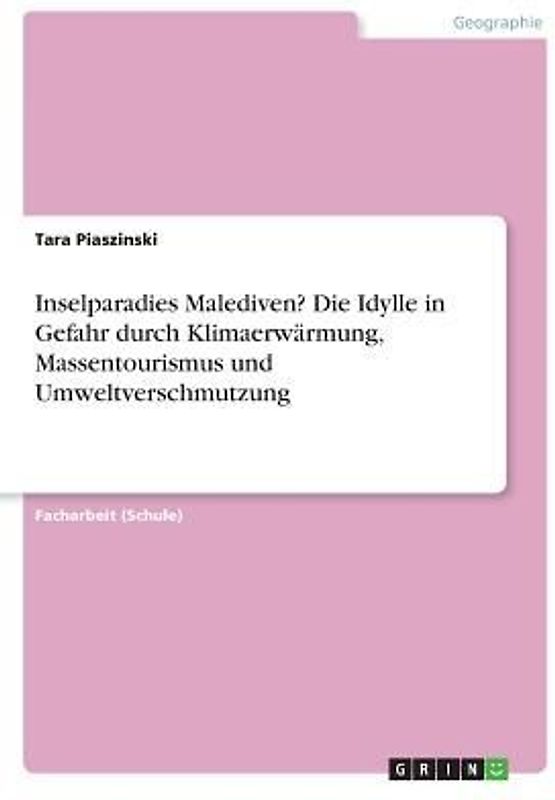 Geographie

Tara Piaszinski

Inselparadies Malediven? Die Idylle in Gefahr durch Klimaerwärmung, Massentourismus und Umweltverschmutzung

Facharbeit (Schule)

GRIN